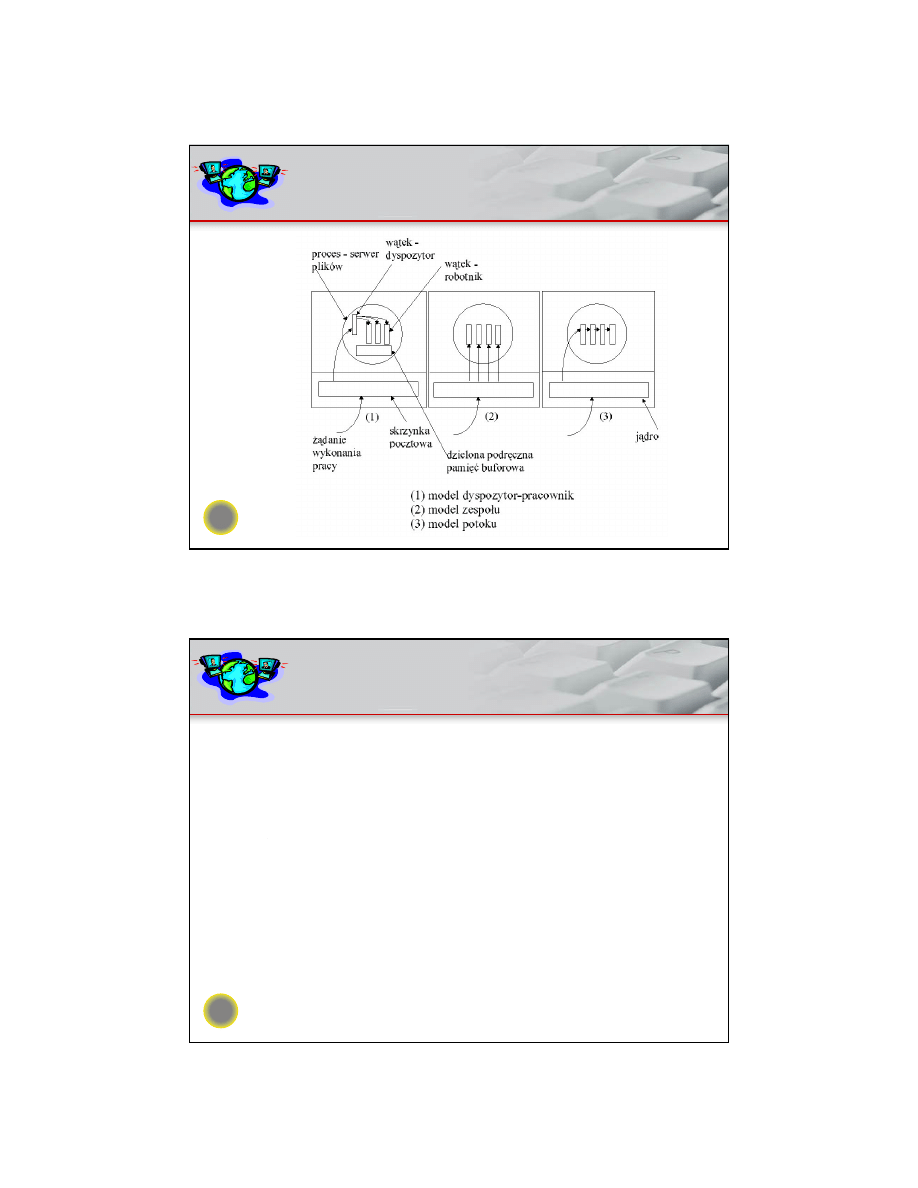 proces - serwer plików

wątek - dyspozytor

wątek - robotnik

(1)

(2)

(3)

żądanie wykonania pracy

skrzynka pocztowa

dzielona podręczna pamięć buforowa

jądro

(1) model dyspozytor-pracownik
(2) model zespołu
(3) model potoku